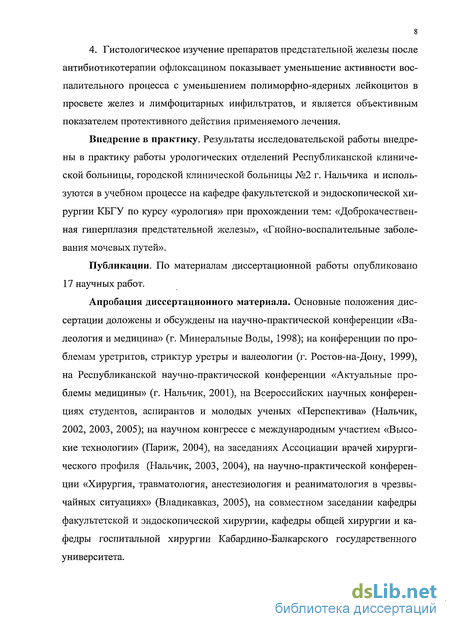 8

4. Гистологическое изучение препаратов предстательной железы после антибиотикотерапии офлоксацином показывает уменьшение активности воспалительного процесса с уменьшением полиморфно-ядерных лейкоцитов в просвете желез и лимфоцитарных инфильтратов, и является объективным показателем протективного действия применяемого лечения.

Внедрение в практику. Результаты исследовательской работы внедрены в практику работы урологических отделений Республиканской клинической больницы, городской клинической больницы №2 г. Нальчика и используются в учебном процессе на кафедре факультетской и эндоскопической хирургии КБГУ по курсу «урология» при прохождении тем: «Доброкачественная гиперплазия предстательной железы», «Гнойно-воспалительные заболевания мочевых путей».

Публикации. По материалам диссертационной работы опубликовано 17 научных работ.

Апробация диссертационного материала. Основные положения диссертации доложены и обсуждены на научно-практической конференции «Валеология и медицина» (г. Минеральные Воды, 1998); на конференции по проблемам уретритов, стриктур уретры и валеологии (г. Ростов-на-Дону, 1999), на Республиканской научно-практической конференции «Актуальные проблемы медицины» (г. Нальчик, 2001), на Всероссийских научных конференциях студентов, аспирантов и молодых ученых «Перспектива» (Нальчик, 2002, 2003, 2005); на научном конгрессе с международным участием «Высокие технологии» (Париж, 2004), на заседаниях Ассоциации врачей хирургического профиля (Нальчик, 2003, 2004), на научно-практической конференции «Хирургия, травматология, анестезиология и реаниматология в чрезвычайных ситуациях» (Владикавказ, 2005), на совместном заседании кафедры факультетской и эндоскопической хирургии, кафедры общей хирургии и кафедры госпитальной хирургии Кабардино-Балкарского государственного университета.

dsLib.net
библиотека диссертаций